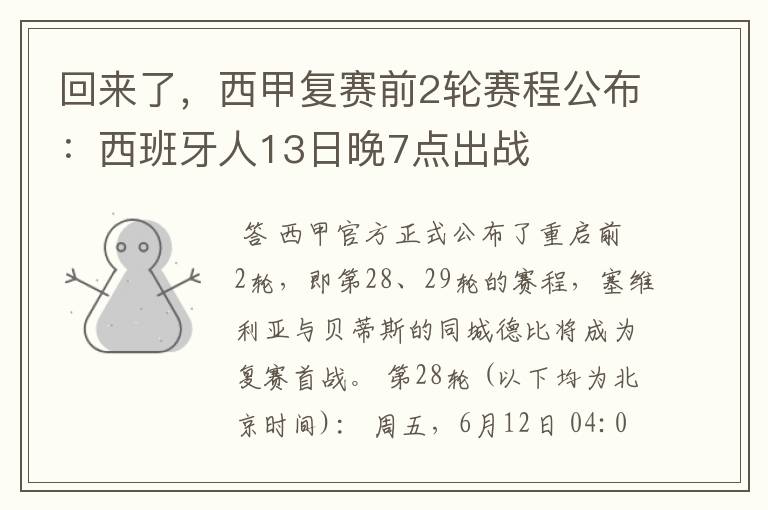 回来了，西甲复赛前2轮赛程公布：西班牙人13日晚7点出战

答 西甲官方正式公布了重启前2轮，即第28、29轮的赛程，塞维利亚与贝蒂斯的同城德比将成为复赛首战。 第28轮（以下均为北京时间）： 周五，6月12日 04:0